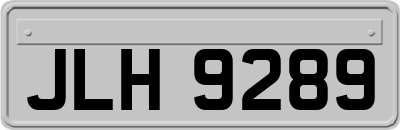 JLH 9289